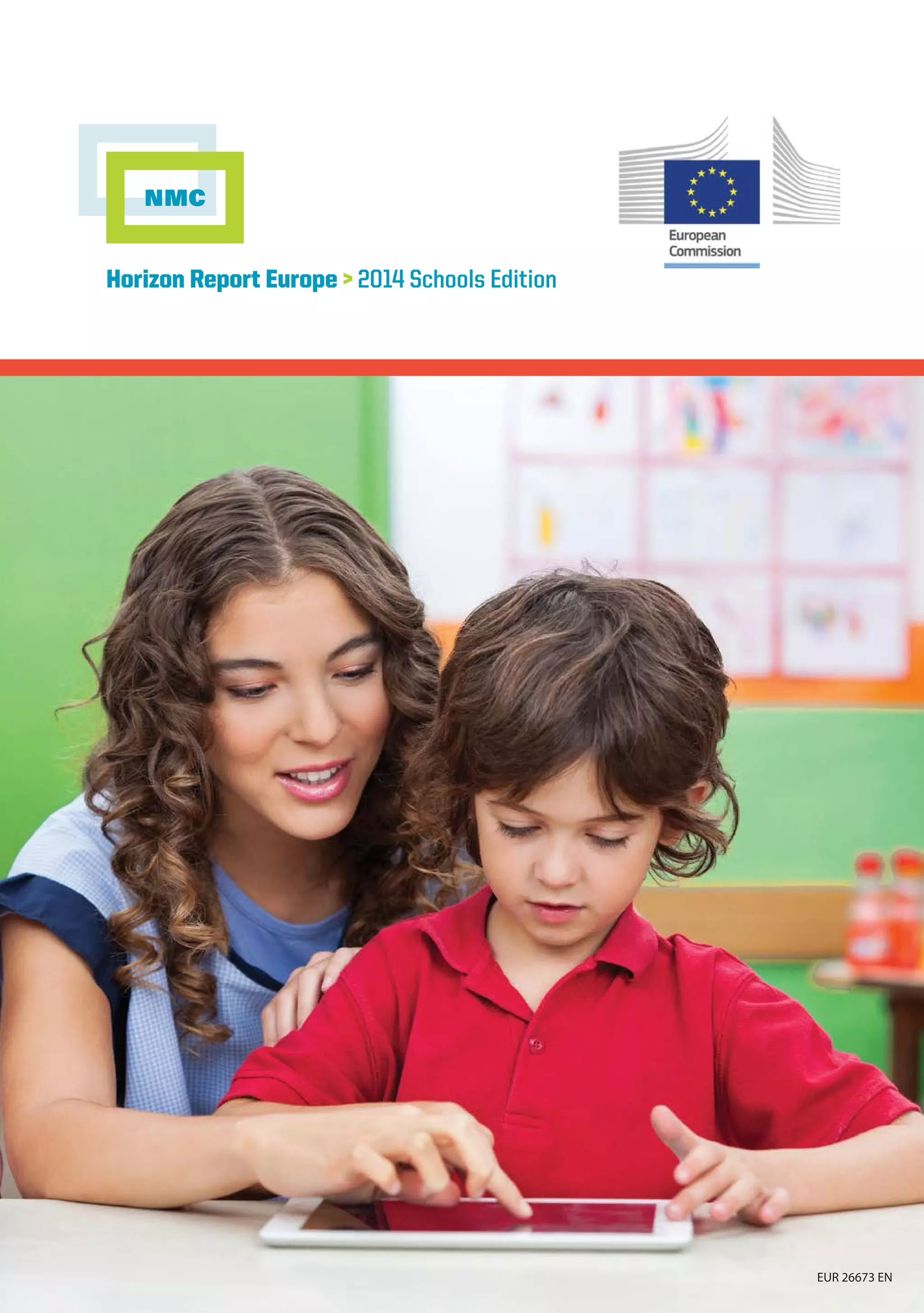 NMC

European Commission

Horizon Report Europe > 2014 Schools Edition

EUR 26673 EN